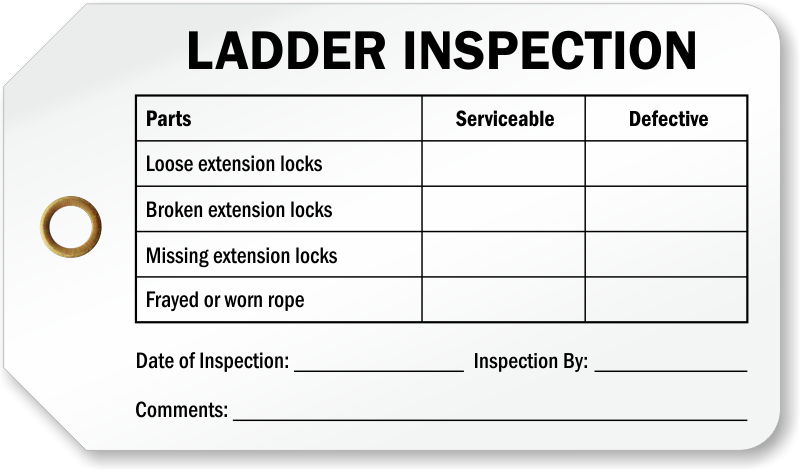 LADDER INSPECTION

| Parts | Serviceable | Defective |
|---|---|---|
| Loose extension locks | | |
| Broken extension locks | | |
| Missing extension locks | | |
| Frayed or worn rope | | |

Date of Inspection: ____ Inspection By: ____

Comments: ____